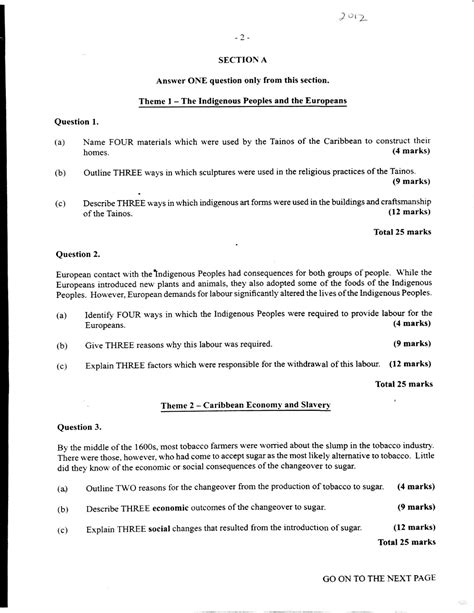 2012

- 2 -

SECTION A

Answer ONE question only from this section.

Theme 1 – The Indigenous Peoples and the Europeans

Question 1.

(a) Name FOUR materials which were used by the Tainos of the Caribbean to construct their homes. (4 marks)

(b) Outline THREE ways in which sculptures were used in the religious practices of the Tainos. (9 marks)

(c) Describe THREE ways in which indigenous art forms were used in the buildings and craftsmanship of the Tainos. (12 marks)

Total 25 marks

Question 2.

European contact with the Indigenous Peoples had consequences for both groups of people. While the Europeans introduced new plants and animals, they also adopted some of the foods of the Indigenous Peoples. However, European demands for labour significantly altered the lives of the Indigenous Peoples.

(a) Identify FOUR ways in which the Indigenous Peoples were required to provide labour for the Europeans. (4 marks)

(b) Give THREE reasons why this labour was required. (9 marks)

(c) Explain THREE factors which were responsible for the withdrawal of this labour. (12 marks)

Total 25 marks

Theme 2 – Caribbean Economy and Slavery

Question 3.

By the middle of the 1600s, most tobacco farmers were worried about the slump in the tobacco industry. There were those, however, who had come to accept sugar as the most likely alternative to tobacco. Little did they know of the economic or social consequences of the changeover to sugar.

(a) Outline TWO reasons for the changeover from the production of tobacco to sugar. (4 marks)

(b) Describe THREE economic outcomes of the changeover to sugar. (9 marks)

(c) Explain THREE social changes that resulted from the introduction of sugar. (12 marks)

Total 25 marks

GO ON TO THE NEXT PAGE